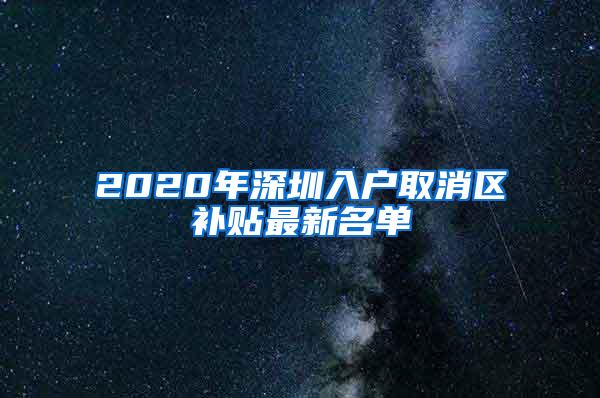 2020年深圳入户取消区补贴最新名单